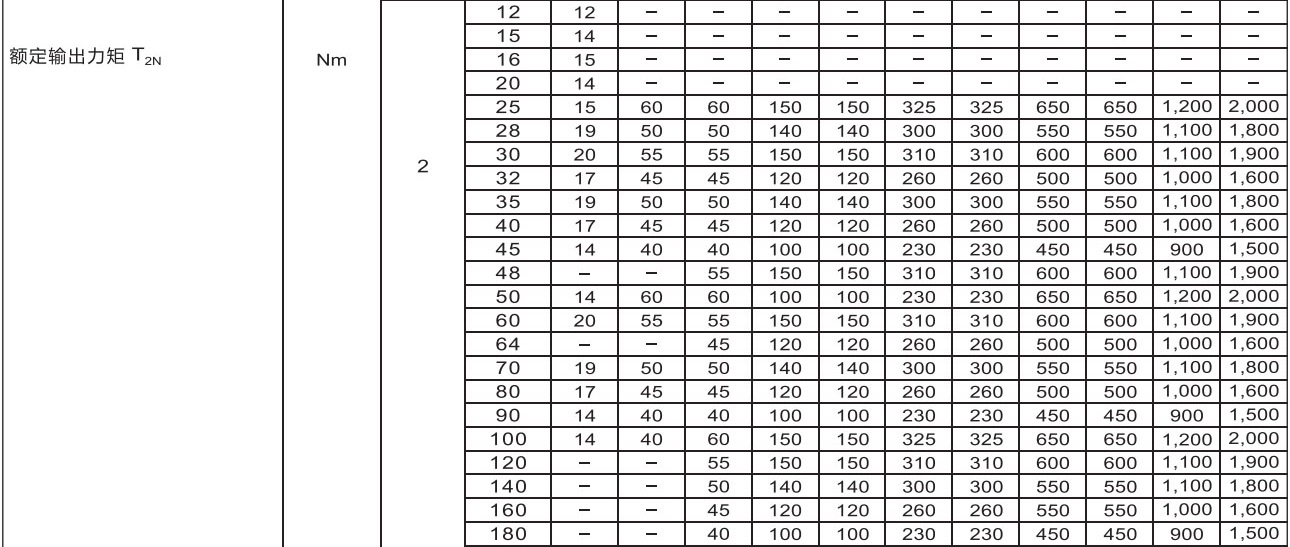 | 额定输出力矩 $T_{2N}$ | Nm | 2 | 12 | 12 | – | – | – | – | – | – | – | – | – | – |
|---|---|---|---|---|---|---|---|---|---|---|---|---|---|---|
| | | | 15 | 14 | – | – | – | – | – | – | – | – | – | – |
| | | | 16 | 15 | – | – | – | – | – | – | – | – | – | – |
| | | | 20 | 14 | – | – | – | – | – | – | – | – | – | – |
| | | | 25 | 15 | 60 | 60 | 150 | 150 | 325 | 325 | 650 | 650 | 1,200 | 2,000 |
| | | | 28 | 19 | 50 | 50 | 140 | 140 | 300 | 300 | 550 | 550 | 1,100 | 1,800 |
| | | | 30 | 20 | 55 | 55 | 150 | 150 | 310 | 310 | 600 | 600 | 1,100 | 1,900 |
| | | | 32 | 17 | 45 | 45 | 120 | 120 | 260 | 260 | 500 | 500 | 1,000 | 1,600 |
| | | | 35 | 19 | 50 | 50 | 140 | 140 | 300 | 300 | 550 | 550 | 1,100 | 1,800 |
| | | | 40 | 17 | 45 | 45 | 120 | 120 | 260 | 260 | 500 | 500 | 1,000 | 1,600 |
| | | | 45 | 14 | 40 | 40 | 100 | 100 | 230 | 230 | 450 | 450 | 900 | 1,500 |
| | | | 48 | – | – | 55 | 150 | 150 | 310 | 310 | 600 | 600 | 1,100 | 1,900 |
| | | | 50 | 14 | 60 | 60 | 100 | 100 | 230 | 230 | 650 | 650 | 1,200 | 2,000 |
| | | | 60 | 20 | 55 | 55 | 150 | 150 | 310 | 310 | 600 | 600 | 1,100 | 1,900 |
| | | | 64 | – | – | 45 | 120 | 120 | 260 | 260 | 500 | 500 | 1,000 | 1,600 |
| | | | 70 | 19 | 50 | 50 | 140 | 140 | 300 | 300 | 550 | 550 | 1,100 | 1,800 |
| | | | 80 | 17 | 45 | 45 | 120 | 120 | 260 | 260 | 500 | 500 | 1,000 | 1,600 |
| | | | 90 | 14 | 40 | 40 | 100 | 100 | 230 | 230 | 450 | 450 | 900 | 1,500 |
| | | | 100 | 14 | 40 | 60 | 150 | 150 | 325 | 325 | 650 | 650 | 1,200 | 2,000 |
| | | | 120 | – | – | 55 | 150 | 150 | 310 | 310 | 600 | 600 | 1,100 | 1,900 |
| | | | 140 | – | – | 50 | 140 | 140 | 300 | 300 | 550 | 550 | 1,100 | 1,800 |
| | | | 160 | – | – | 45 | 120 | 120 | 260 | 260 | 550 | 550 | 1,000 | 1,600 |
| | | | 180 | – | – | 40 | 100 | 100 | 230 | 230 | 450 | 450 | 900 | 1,500 |